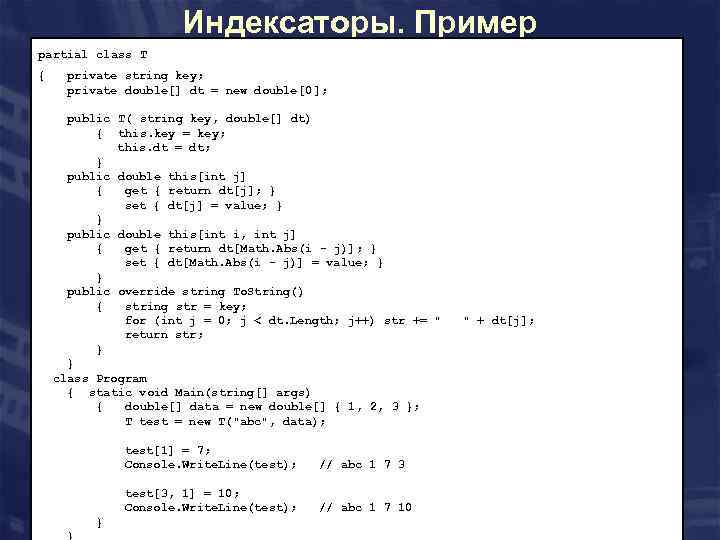 Индексаторы. Пример

partial class T
{   private string key;
    private double[] dt = new double[0];

    public T( string key, double[] dt)
        {  this.key = key;
           this.dt = dt;
        }
    public double this[int j]
        {   get { return dt[j]; }
            set { dt[j] = value; }
        }
    public double this[int i, int j]
        {   get { return dt[Math.Abs(i - j)]; }
            set { dt[Math.Abs(i - j)] = value; }
        }
    public override string ToString()
        {   string str = key;
            for (int j = 0; j < dt.Length; j++) str += "   " + dt[j];
            return str;
        }
    }
  class Program
    {  static void Main(string[] args)
        {   double[] data = new double[] { 1, 2, 3 };
            T test = new T("abc", data);

            test[1] = 7;
            Console.WriteLine(test);   // abc 1 7 3

            test[3, 1] = 10;
            Console.WriteLine(test);   // abc 1 7 10
        }
    }